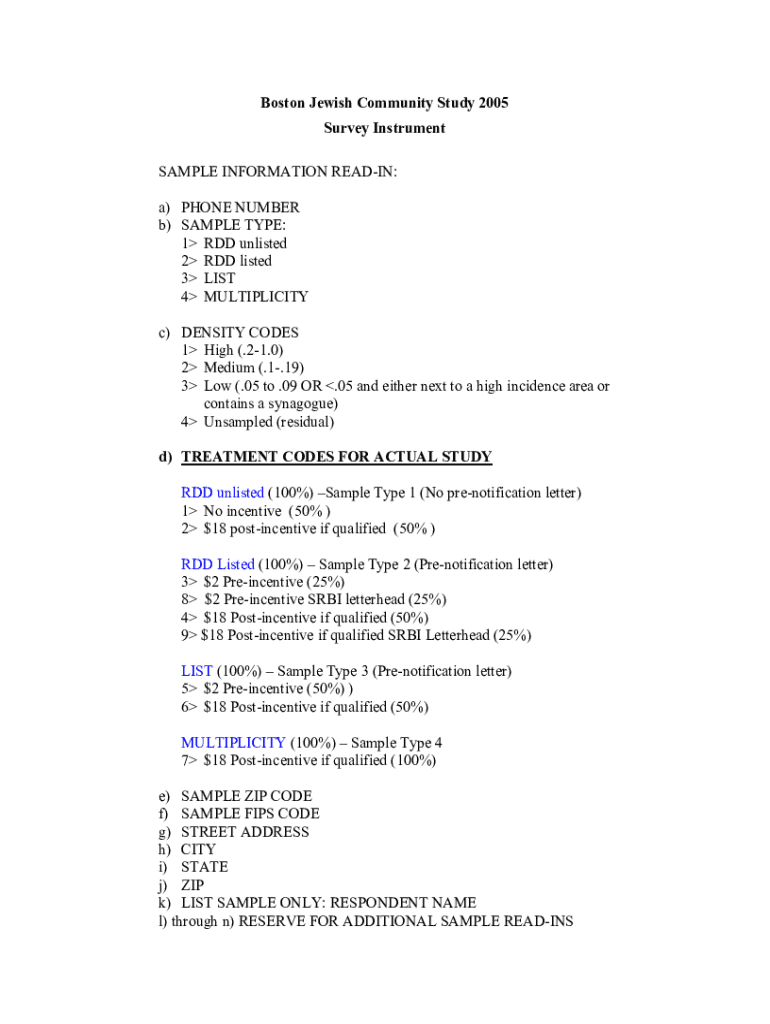 Boston Jewish Community Study 2005
Survey Instrument

SAMPLE INFORMATION READ-IN:

a) PHONE NUMBER
b) SAMPLE TYPE:
1> RDD unlisted
2> RDD listed
3> LIST
4> MULTIPLICITY

c) DENSITY CODES
1> High (.2-1.0)
2> Medium (.1-.19)
3> Low (.05 to .09 OR <.05 and either next to a high incidence area or contains a synagogue)
4> Unsampled (residual)

d) TREATMENT CODES FOR ACTUAL STUDY

RDD unlisted (100%) –Sample Type 1 (No pre-notification letter)
1> No incentive (50% )
2> $18 post-incentive if qualified (50% )

RDD Listed (100%) – Sample Type 2 (Pre-notification letter)
3> $2 Pre-incentive (25%)
8> $2 Pre-incentive SRBI letterhead (25%)
4> $18 Post-incentive if qualified (50%)
9> $18 Post-incentive if qualified SRBI Letterhead (25%)

LIST (100%) – Sample Type 3 (Pre-notification letter)
5> $2 Pre-incentive (50%) )
6> $18 Post-incentive if qualified (50%)

MULTIPLICITY (100%) – Sample Type 4
7> $18 Post-incentive if qualified (100%)

e) SAMPLE ZIP CODE
f) SAMPLE FIPS CODE
g) STREET ADDRESS
h) CITY
i) STATE
j) ZIP
k) LIST SAMPLE ONLY: RESPONDENT NAME
l) through n) RESERVE FOR ADDITIONAL SAMPLE READ-INS